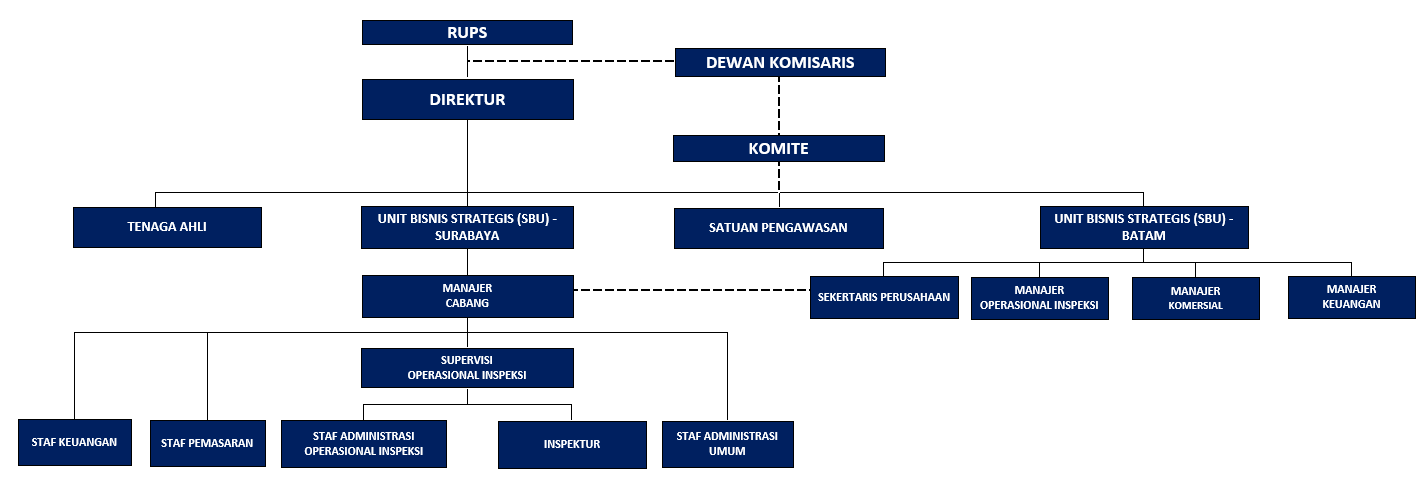 RUPS

DEWAN KOMISARIS

DIREKTUR

KOMITE

TENAGA AHLI

UNIT BISNIS STRATEGIS (SBU) - SURABAYA

SATUAN PENGAWASAN

UNIT BISNIS STRATEGIS (SBU) - BATAM

MANAJER CABANG

SEKERTARIS PERUSAHAAN

MANAJER OPERASIONAL INSPEKSI

MANAJER KOMERSIAL

MANAJER KEUANGAN

SUPERVISI OPERASIONAL INSPEKSI

STAF KEUANGAN

STAF PEMASARAN

STAF ADMINISTRASI OPERASIONAL INSPEKSI

INSPEKTUR

STAF ADMINISTRASI UMUM